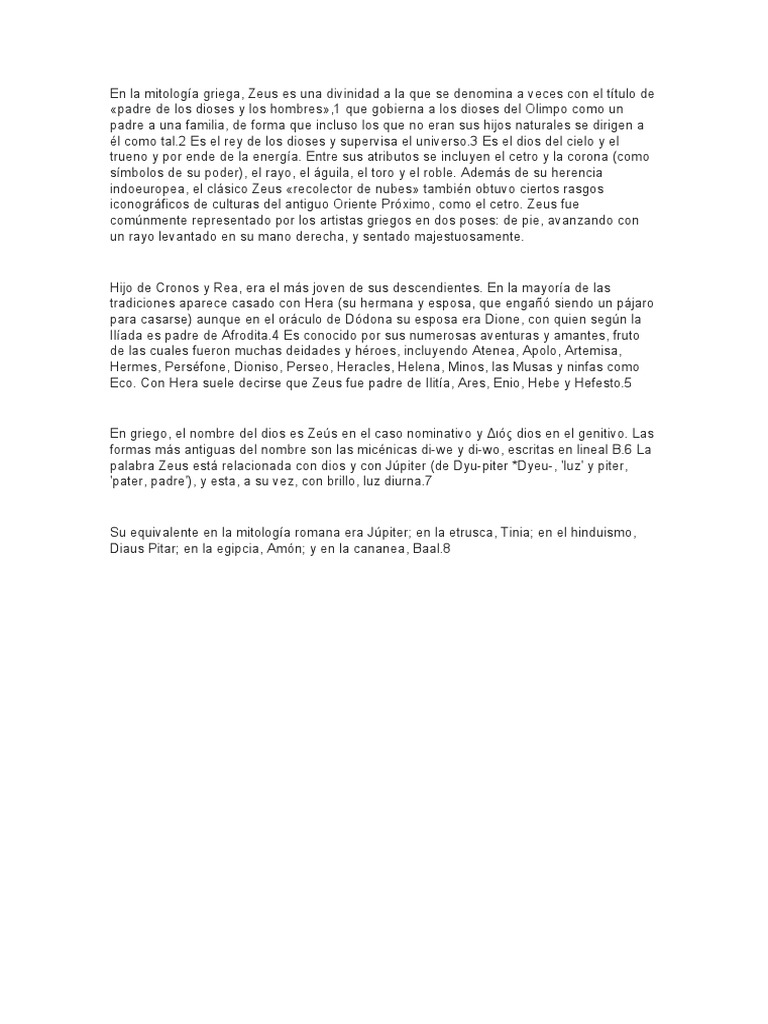 En la mitología griega, Zeus es una divinidad a la que se denomina a veces con el título de «padre de los dioses y los hombres»,1 que gobierna a los dioses del Olimpo como un padre a una familia, de forma que incluso los que no eran sus hijos naturales se dirigen a él como tal.2 Es el rey de los dioses y supervisa el universo.3 Es el dios del cielo y el trueno y por ende de la energía. Entre sus atributos se incluyen el cetro y la corona (como símbolos de su poder), el rayo, el águila, el toro y el roble. Además de su herencia indoeuropea, el clásico Zeus «recolector de nubes» también obtuvo ciertos rasgos iconográficos de culturas del antiguo Oriente Próximo, como el cetro. Zeus fue comúnmente representado por los artistas griegos en dos poses: de pie, avanzando con un rayo levantado en su mano derecha, y sentado majestuosamente.

Hijo de Cronos y Rea, era el más joven de sus descendientes. En la mayoría de las tradiciones aparece casado con Hera (su hermana y esposa, que engañó siendo un pájaro para casarse) aunque en el oráculo de Dódona su esposa era Dione, con quien según la Ilíada es padre de Afrodita.4 Es conocido por sus numerosas aventuras y amantes, fruto de las cuales fueron muchas deidades y héroes, incluyendo Atenea, Apolo, Artemisa, Hermes, Perséfone, Dioniso, Perseo, Heracles, Helena, Minos, las Musas y ninfas como Eco. Con Hera suele decirse que Zeus fue padre de Ilitía, Ares, Enio, Hebe y Hefesto.5

En griego, el nombre del dios es Zeús en el caso nominativo y Διός dios en el genitivo. Las formas más antiguas del nombre son las micénicas di-we y di-wo, escritas en lineal B.6 La palabra Zeus está relacionada con dios y con Júpiter (de Dyu-piter *Dyeu-, 'luz' y piter, 'pater, padre'), y esta, a su vez, con brillo, luz diurna.7

Su equivalente en la mitología romana era Júpiter; en la etrusca, Tinia; en el hinduismo, Diaus Pitar; en la egipcia, Amón; y en la cananea, Baal.8